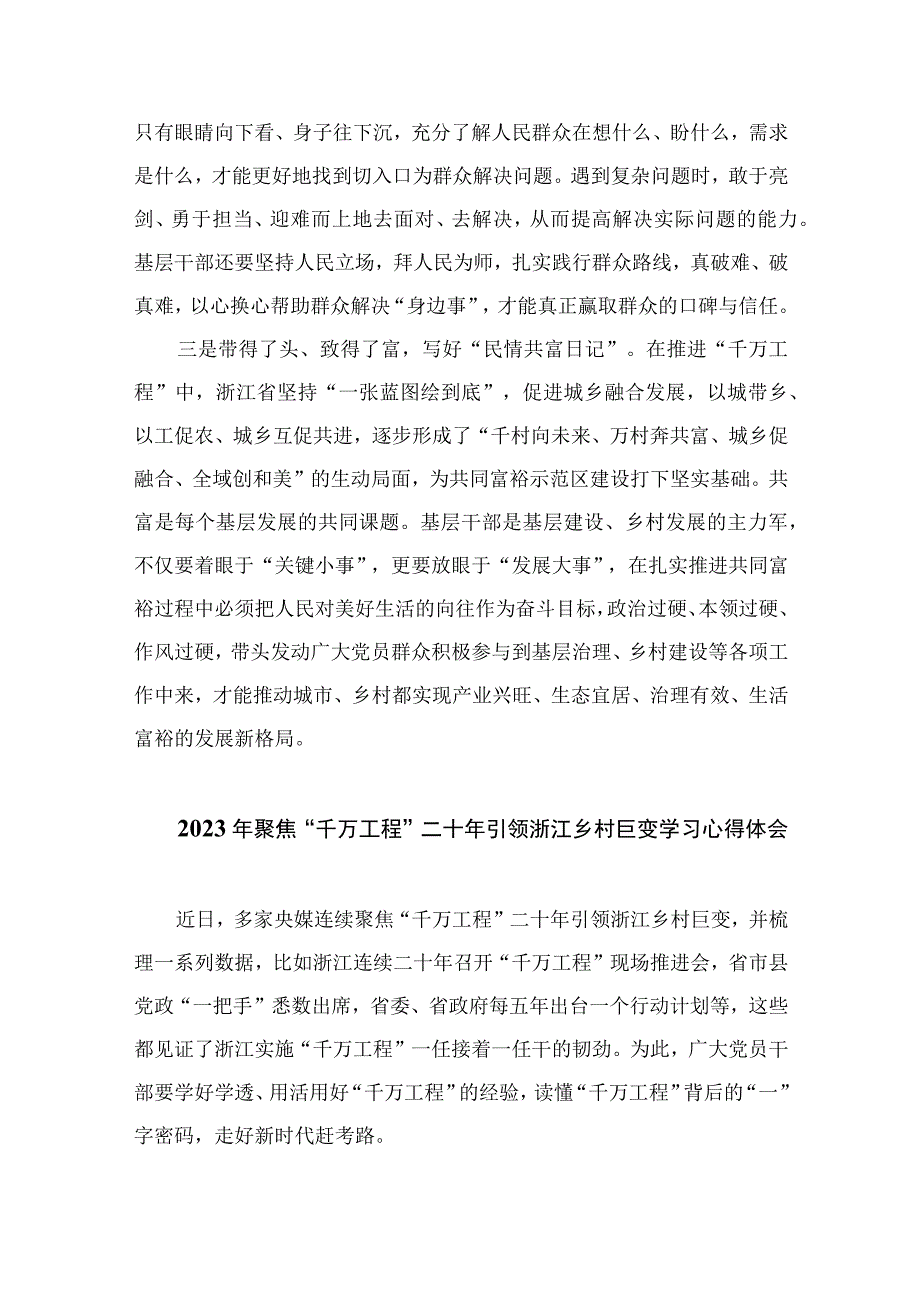 只有眼睛向下看、身子往下沉，充分了解人民群众在想什么、盼什么，需求是什么，才能更好地找到切入口为群众解决问题。遇到复杂问题时，敢于亮剑、勇于担当、迎难而上地去面对、去解决，从而提高解决实际问题的能力。基层干部还要坚持人民立场，拜人民为师，扎实践行群众路线，真破难、破真难，以心换心帮助群众解决“身边事”，才能真正赢取群众的口碑与信任。

三是带得了头、致得了富，写好“民情共富日记”。在推进“千万工程”中，浙江省坚持“一张蓝图绘到底”，促进城乡融合发展，以城带乡、以工促农、城乡互促共进，逐步形成了“千村向未来、万村奔共富、城乡促融合、全域创和美”的生动局面，为共同富裕示范区建设打下坚实基础。共富是每个基层发展的共同课题。基层干部是基层建设、乡村发展的主力军，不仅要着眼于“关键小事”，更要放眼于“发展大事”，在扎实推进共同富裕过程中必须把人民对美好生活的向往作为奋斗目标，政治过硬、本领过硬、作风过硬，带头发动广大党员群众积极参与到基层治理、乡村建设等各项工作中来，才能推动城市、乡村都实现产业兴旺、生态宜居、治理有效、生活富裕的发展新格局。

2023年聚焦“千万工程”二十年引领浙江乡村巨变学习心得体会

近日，多家央媒连续聚焦“千万工程”二十年引领浙江乡村巨变，并梳理一系列数据，比如浙江连续二十年召开“千万工程”现场推进会，省市县党政“一把手”悉数出席，省委、省政府每五年出台一个行动计划等，这些都见证了浙江实施“千万工程”一任接着一任干的韧劲。为此，广大党员干部要学好学透、用活用好“千万工程”的经验，读懂“千万工程”背后的“一”字密码，走好新时代赶考路。